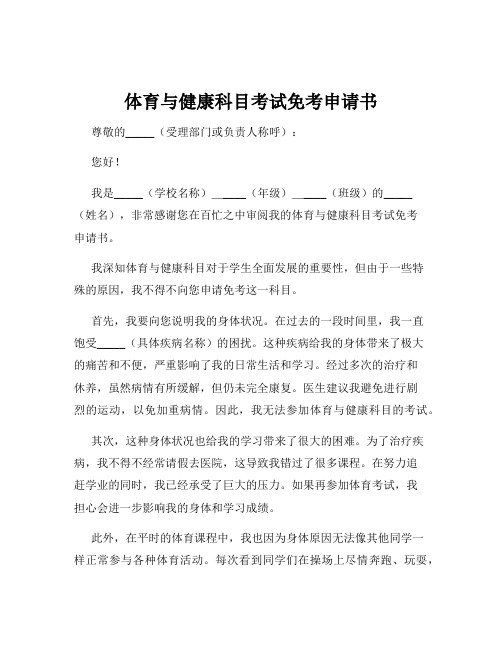 体育与健康科目考试免考申请书

尊敬的_____（受理部门或负责人称呼）：

您好！

我是_____（学校名称）_____（年级）_____（班级）的_____（姓名），非常感谢您在百忙之中审阅我的体育与健康科目考试免考申请书。

我深知体育与健康科目对于学生全面发展的重要性，但由于一些特殊的原因，我不得不向您申请免考这一科目。

首先，我要向您说明我的身体状况。在过去的一段时间里，我一直饱受_____（具体疾病名称）的困扰。这种疾病给我的身体带来了极大的痛苦和不便，严重影响了我的日常生活和学习。经过多次的治疗和休养，虽然病情有所缓解，但仍未完全康复。医生建议我避免进行剧烈的运动，以免加重病情。因此，我无法参加体育与健康科目的考试。

其次，这种身体状况也给我的学习带来了很大的困难。为了治疗疾病，我不得不经常请假去医院，这导致我错过了很多课程。在努力追赶学业的同时，我已经承受了巨大的压力。如果再参加体育考试，我担心会进一步影响我的身体和学习成绩。

此外，在平时的体育课程中，我也因为身体原因无法像其他同学一样正常参与各种体育活动。每次看到同学们在操场上尽情奔跑、玩耍，